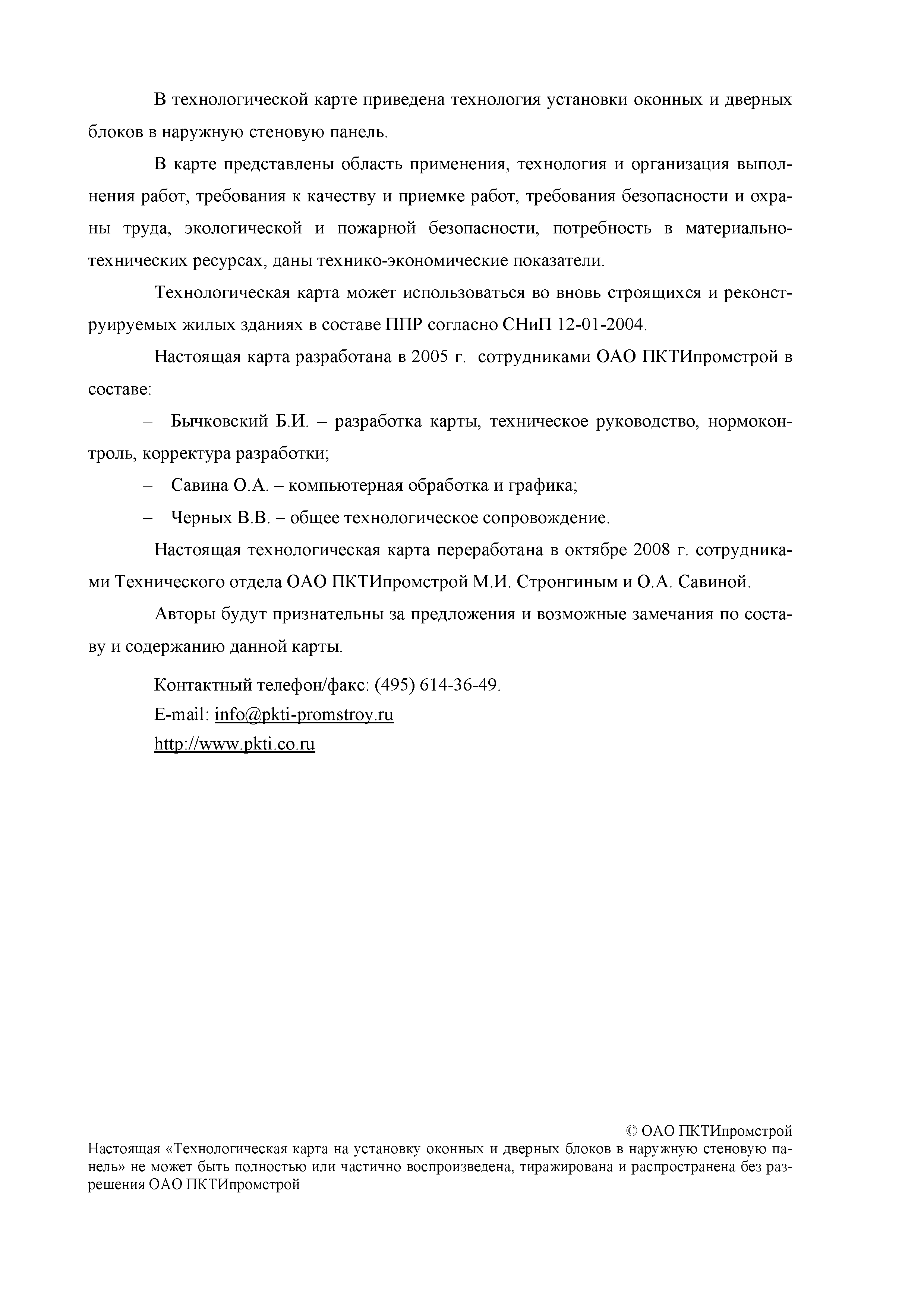 В технологической карте приведена технология установки оконных и дверных блоков в наружную стеновую панель.

В карте представлены область применения, технология и организация выполнения работ, требования к качеству и приемке работ, требования безопасности и охраны труда, экологической и пожарной безопасности, потребность в материально-технических ресурсах, даны технико-экономические показатели.

Технологическая карта может использоваться во вновь строящихся и реконструируемых жилых зданиях в составе ППР согласно СНиП 12-01-2004.

Настоящая карта разработана в 2005 г. сотрудниками ОАО ПКТИпромстрой в составе:

– Бычковский Б.И. – разработка карты, техническое руководство, нормоконтроль, корректура разработки;

– Савина О.А. – компьютерная обработка и графика;

– Черных В.В. – общее технологическое сопровождение.

Настоящая технологическая карта переработана в октябре 2008 г. сотрудниками Технического отдела ОАО ПКТИпромстрой М.И. Стронгиным и О.А. Савиной.

Авторы будут признательны за предложения и возможные замечания по составу и содержанию данной карты.

Контактный телефон/факс: (495) 614-36-49.
E-mail: info@pkti-promstroy.ru
http://www.pkti.co.ru

© ОАО ПКТИпромстрой
Настоящая «Технологическая карта на установку оконных и дверных блоков в наружную стеновую панель» не может быть полностью или частично воспроизведена, тиражирована и распространена без разрешения ОАО ПКТИпромстрой